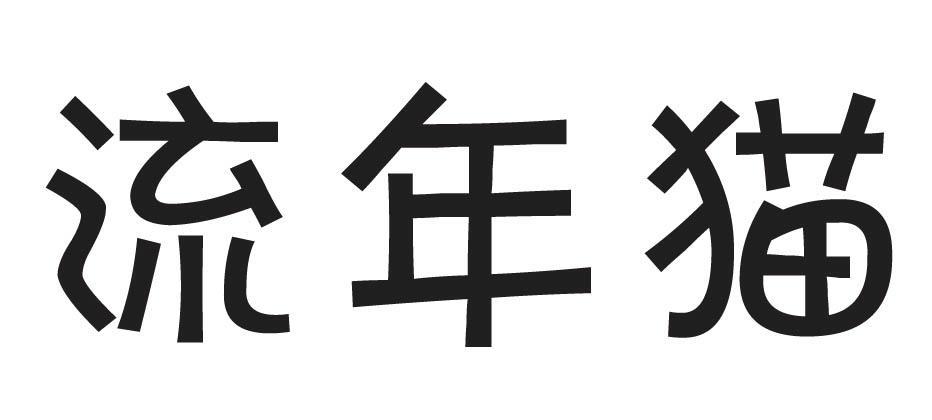 流年猫